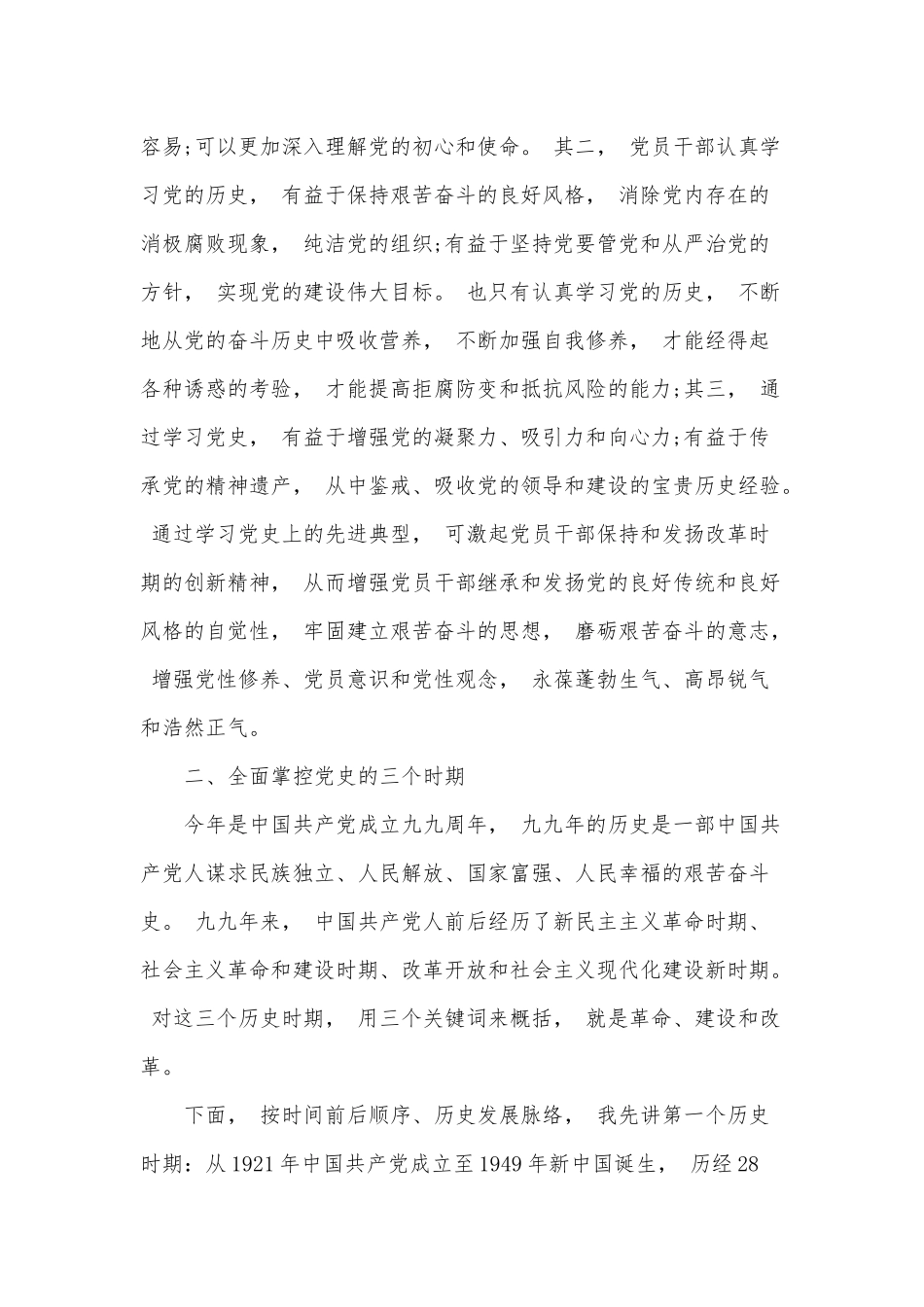 容易;可以更加深入理解党的初心和使命。 其二， 党员干部认真学习党的历史， 有益于保持艰苦奋斗的良好风格， 消除党内存在的消极腐败现象， 纯洁党的组织;有益于坚持党要管党和从严治党的方针， 实现党的建设伟大目标。 也只有认真学习党的历史， 不断地从党的奋斗历史中吸收营养， 不断加强自我修养， 才能经得起各种诱惑的考验， 才能提高拒腐防变和抵抗风险的能力;其三， 通过学习党史， 有益于增强党的凝聚力、吸引力和向心力;有益于传承党的精神遗产， 从中鉴戒、吸收党的领导和建设的宝贵历史经验。 通过学习党史上的先进典型， 可激起党员干部保持和发扬改革时期的创新精神， 从而增强党员干部继承和发扬党的良好传统和良好风格的自觉性， 牢固建立艰苦奋斗的思想， 磨砺艰苦奋斗的意志， 增强党性修养、党员意识和党性观念， 永葆蓬勃生气、高昂锐气和浩然正气。

二、全面掌控党史的三个时期

今年是中国共产党成立九九周年， 九九年的历史是一部中国共产党人谋求民族独立、人民解放、国家富强、人民幸福的艰苦奋斗史。 九九年来， 中国共产党人前后经历了新民主主义革命时期、社会主义革命和建设时期、改革开放和社会主义现代化建设新时期。 对这三个历史时期， 用三个关键词来概括， 就是革命、建设和改革。

下面， 按时间前后顺序、历史发展脉络， 我先讲第一个历史时期：从 1921 年中国共产党成立至 1949 年新中国诞生， 历经 28